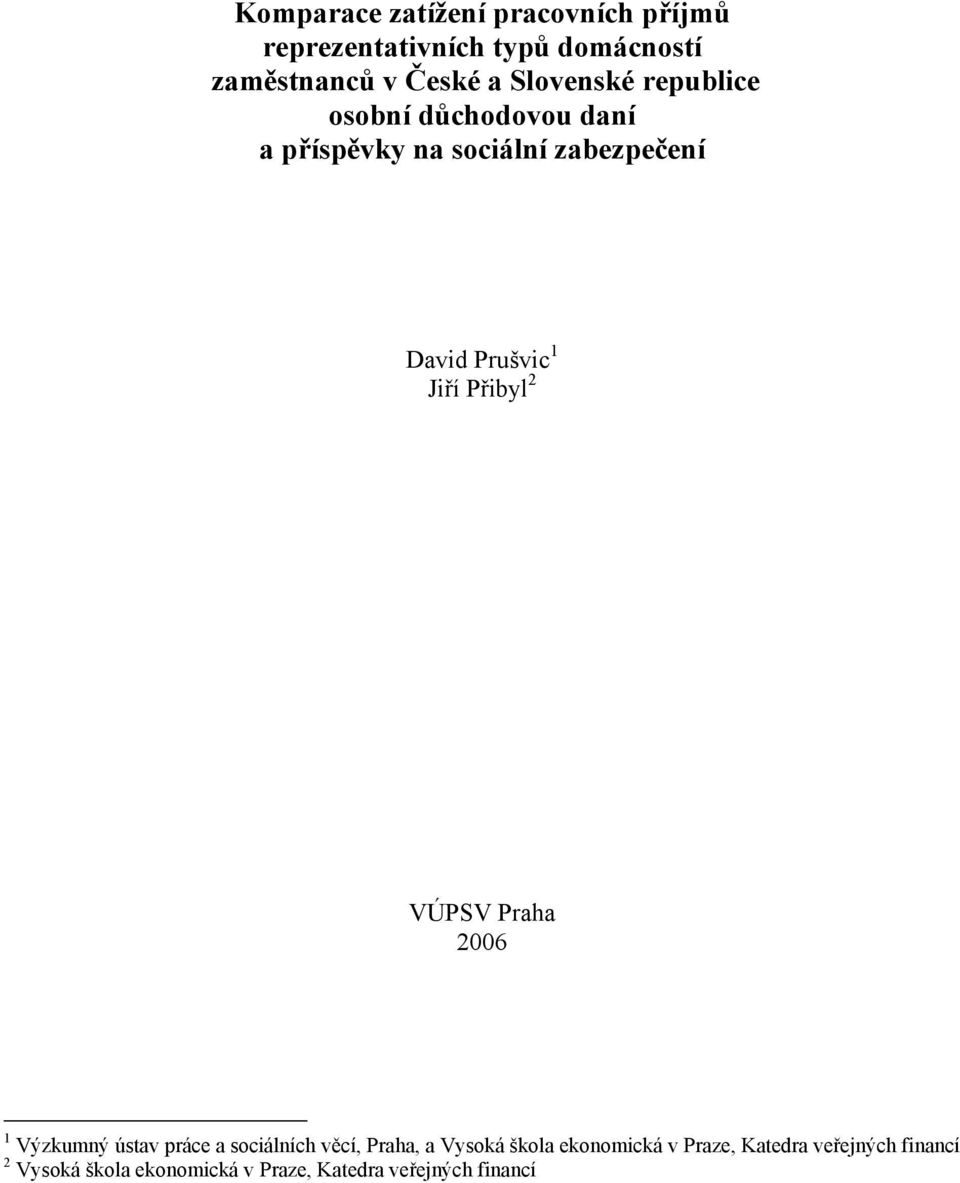 Komparace zatížení pracovních příjmů reprezentativních typů domácností zaměstnanců v České a Slovenské republice osobní důchodovou daní a příspěvky na sociální zabezpečení

David Prušvic$^1$
Jiří Přibyl$^2$

VÚPSV Praha
2006

$^1$ Výzkumný ústav práce a sociálních věcí, Praha, a Vysoká škola ekonomická v Praze, Katedra veřejných financí
$^2$ Vysoká škola ekonomická v Praze, Katedra veřejných financí